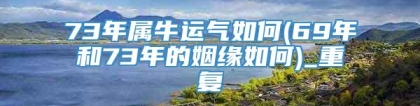 73年属牛运气如何(69年和73年的姻缘如何)_重复